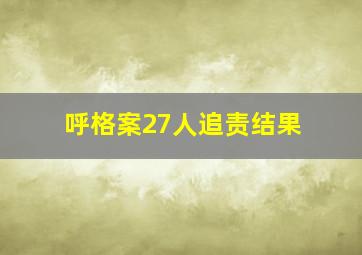 呼格案27人追责结果